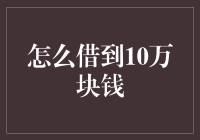 怎么借到10万块钱